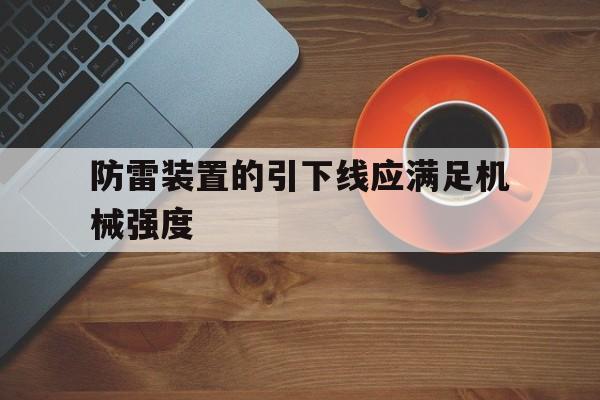 防雷装置的引下线应满足机械强度